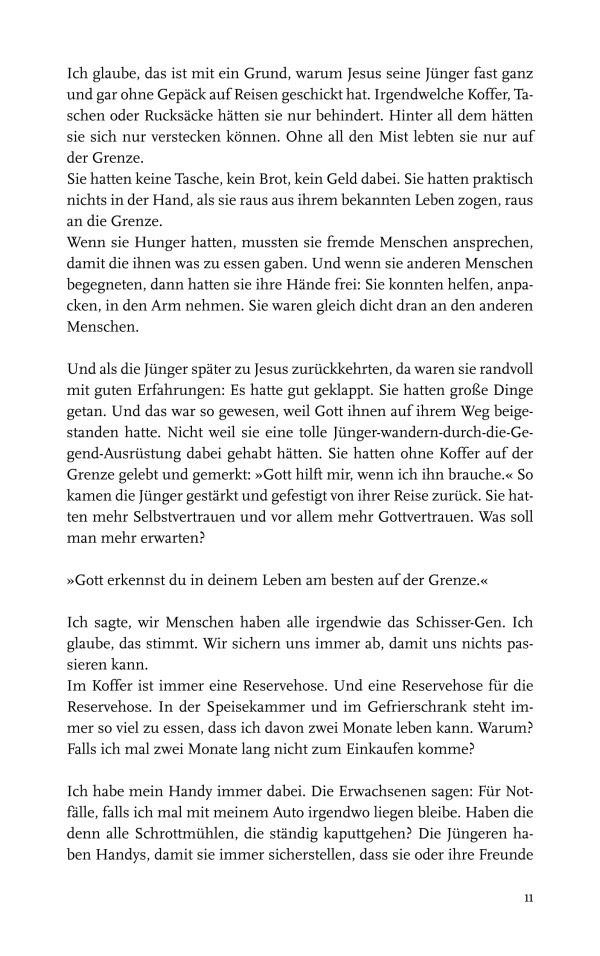 Ich glaube, das ist mit ein Grund, warum Jesus seine Jünger fast ganz und gar ohne Gepäck auf Reisen geschickt hat. Irgendwelche Koffer, Taschen oder Rucksäcke hätten sie nur behindert. Hinter all dem hätten sie sich nur verstecken können. Ohne all den Mist lebten sie nur auf der Grenze.
Sie hatten keine Tasche, kein Brot, kein Geld dabei. Sie hatten praktisch nichts in der Hand, als sie raus aus ihrem bekannten Leben zogen, raus an die Grenze.
Wenn sie Hunger hatten, mussten sie fremde Menschen ansprechen, damit die ihnen was zu essen gaben. Und wenn sie anderen Menschen begegneten, dann hatten sie ihre Hände frei: Sie konnten helfen, anpacken, in den Arm nehmen. Sie waren gleich dicht dran an den anderen Menschen.

Und als die Jünger später zu Jesus zurückkehrten, da waren sie randvoll mit guten Erfahrungen: Es hatte gut geklappt. Sie hatten große Dinge getan. Und das war so gewesen, weil Gott ihnen auf ihrem Weg beigestanden hatte. Nicht weil sie eine tolle Jünger-wandern-durch-die-Gegend-Ausrüstung dabei gehabt hätten. Sie hatten ohne Koffer auf der Grenze gelebt und gemerkt: »Gott hilft mir, wenn ich ihn brauche.« So kamen die Jünger gestärkt und gefestigt von ihrer Reise zurück. Sie hatten mehr Selbstvertrauen und vor allem mehr Gottvertrauen. Was soll man mehr erwarten?

»Gott erkennst du in deinem Leben am besten auf der Grenze.«

Ich sagte, wir Menschen haben alle irgendwie das Schisser-Gen. Ich glaube, das stimmt. Wir sichern uns immer ab, damit uns nichts passieren kann.
Im Koffer ist immer eine Reservehose. Und eine Reservehose für die Reservehose. In der Speisekammer und im Gefrierschrank steht immer so viel zu essen, dass ich davon zwei Monate leben kann. Warum? Falls ich mal zwei Monate lang nicht zum Einkaufen komme?

Ich habe mein Handy immer dabei. Die Erwachsenen sagen: Für Notfälle, falls ich mal mit meinem Auto irgendwo liegen bleibe. Haben die denn alle Schrottmühlen, die ständig kaputtgehen? Die Jüngeren haben Handys, damit sie immer sicherstellen, dass sie oder ihre Freunde

11